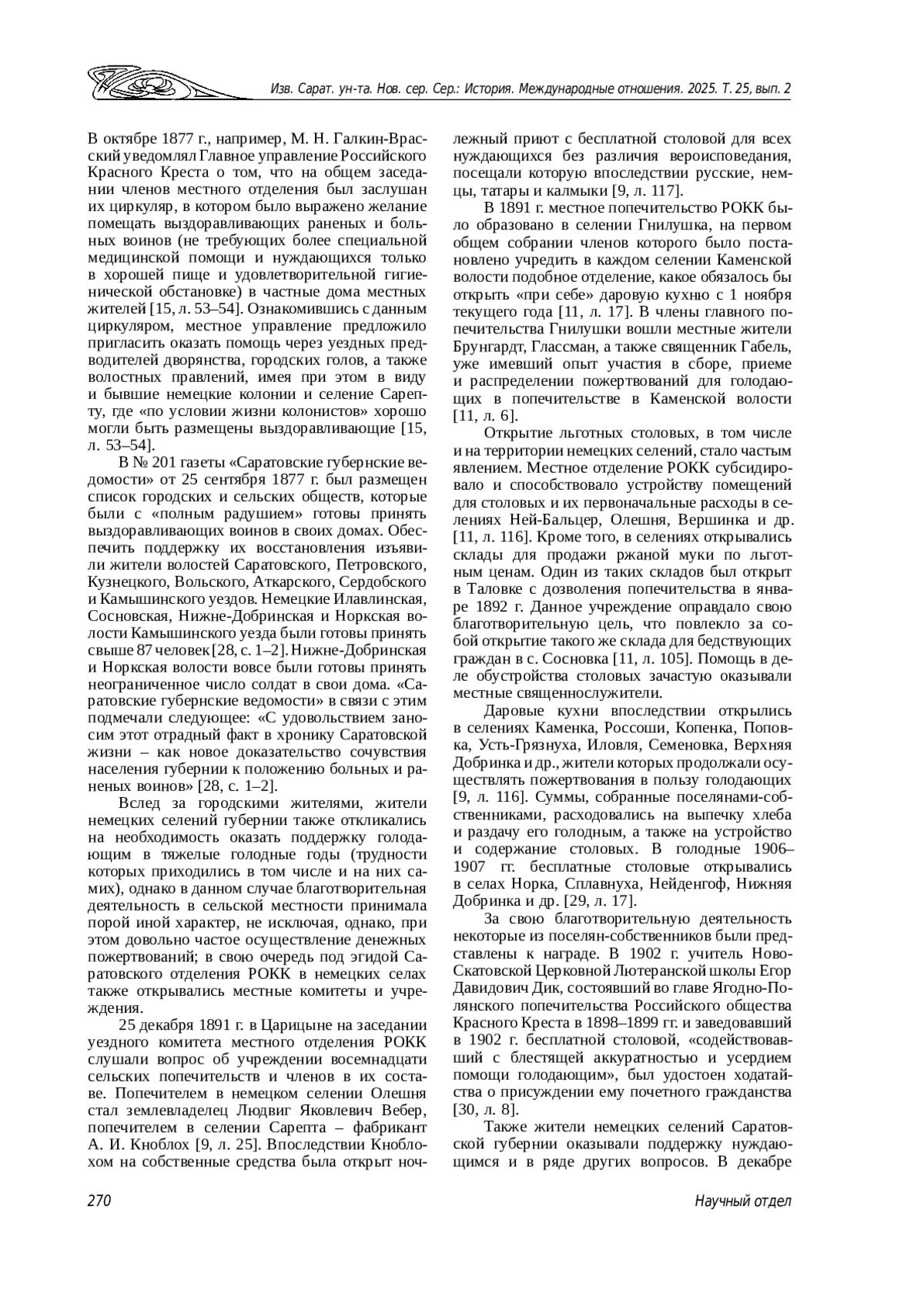 Изв. Сарат. ун-та. Нов. сер. Сер.: История. Международные отношения. 2025. Т. 25, вып. 2

В октябре 1877 г., например, М. Н. Галкин-Врасский уведомлял Главное управление Российского Красного Креста о том, что на общем заседании членов местного отделения был заслушан их циркуляр, в котором было выражено желание помещать выздоравливающих раненых и больных воинов (не требующих более специальной медицинской помощи и нуждающихся только в хорошей пище и удовлетворительной гигиенической обстановке) в частные дома местных жителей [15, л. 53–54]. Ознакомившись с данным циркуляром, местное управление предложило пригласить оказать помощь через уездных предводителей дворянства, городских голов, а также волостных правлений, имея при этом в виду и бывшие немецкие колонии и селение Сарепту, где «по условии жизни колонистов» хорошо могли быть размещены выздоравливающие [15, л. 53–54].

В № 201 газеты «Саратовские губернские ведомости» от 25 сентября 1877 г. был размещен список городских и сельских обществ, которые были с «полным радушием» готовы принять выздоравливающих воинов в своих домах. Обеспечить поддержку их восстановления изъявили жители волостей Саратовского, Петровского, Кузнецкого, Вольского, Аткарского, Сердобского и Камышинского уездов. Немецкие Илавлинская, Сосновская, Нижне-Добринская и Норкская волости Камышинского уезда были готовы принять свыше 87 человек [28, с. 1–2]. Нижне-Добринская и Норкская волости вовсе были готовы принять неограниченное число солдат в свои дома. «Саратовские губернские ведомости» в связи с этим подмечали следующее: «С удовольствием заносим этот отрадный факт в хронику Саратовской жизни – как новое доказательство сочувствия населения губернии к положению больных и раненых воинов» [28, с. 1–2].

Вслед за городскими жителями, жители немецких селений губернии также откликались на необходимость оказать поддержку голодающим в тяжелые голодные годы (трудности которых приходились в том числе и на них самих), однако в данном случае благотворительная деятельность в сельской местности принимала порой иной характер, не исключая, однако, при этом довольно частое осуществление денежных пожертвований; в свою очередь под эгидой Саратовского отделения РОКК в немецких селах также открывались местные комитеты и учреждения.

25 декабря 1891 г. в Царицыне на заседании уездного комитета местного отделения РОКК слушали вопрос об учреждении восемнадцати сельских попечительств и членов в их составе. Попечителем в немецком селении Олешня стал землевладелец Людвиг Яковлевич Вебер, попечителем в селении Сарепта – фабрикант А. И. Кноблох [9, л. 25]. Впоследствии Кноблохом на собственные средства была открыт ночлежный приют с бесплатной столовой для всех нуждающихся без различия вероисповедания, посещали которую впоследствии русские, немцы, татары и калмыки [9, л. 117].

В 1891 г. местное попечительство РОКК было образовано в селении Гнилушка, на первом общем собрании членов которого было постановлено учредить в каждом селении Каменской волости подобное отделение, какое обязалось бы открыть «при себе» даровую кухню с 1 ноября текущего года [11, л. 17]. В члены главного попечительства Гнилушки вошли местные жители Брунгардт, Глассман, а также священник Габель, уже имевший опыт участия в сборе, приеме и распределении пожертвований для голодающих в попечительстве в Каменской волости [11, л. 6].

Открытие льготных столовых, в том числе и на территории немецких селений, стало частым явлением. Местное отделение РОКК субсидировало и способствовало устройству помещений для столовых и их первоначальные расходы в селениях Ней-Бальцер, Олешня, Вершинка и др. [11, л. 116]. Кроме того, в селениях открывались склады для продажи ржаной муки по льготным ценам. Один из таких складов был открыт в Таловке с дозволения попечительства в январе 1892 г. Данное учреждение оправдало свою благотворительную цель, что повлекло за собой открытие такого же склада для бедствующих граждан в с. Сосновка [11, л. 105]. Помощь в деле обустройства столовых зачастую оказывали местные священнослужители.

Даровые кухни впоследствии открылись в селениях Каменка, Россоши, Копенка, Поповка, Усть-Грязнуха, Иловля, Семеновка, Верхняя Добринка и др., жители которых продолжали осуществлять пожертвования в пользу голодающих [9, л. 116]. Суммы, собранные поселянами-собственниками, расходовались на выпечку хлеба и раздачу его голодным, а также на устройство и содержание столовых. В голодные 1906–1907 гг. бесплатные столовые открывались в селах Норка, Сплавнуха, Нейденгоф, Нижняя Добринка и др. [29, л. 17].

За свою благотворительную деятельность некоторые из поселян-собственников были представлены к награде. В 1902 г. учитель Ново-Скатовской Церковной Лютеранской школы Егор Давидович Дик, состоявший во главе Ягодно-Полянского попечительства Российского общества Красного Креста в 1898–1899 гг. и заведовавший в 1902 г. бесплатной столовой, «содействовавший с блестящей аккуратностью и усердием помощи голодающим», был удостоен ходатайства о присуждении ему почетного гражданства [30, л. 8].

Также жители немецких селений Саратовской губернии оказывали поддержку нуждающимся и в ряде других вопросов. В декабре

270

Научный отдел